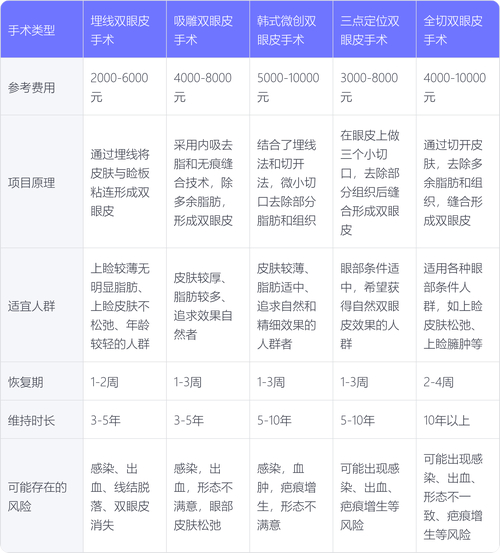 | 手术类型 | 埋线双眼皮手术 | 吸雕双眼皮手术 | 韩式微创双眼皮手术 | 三点定位双眼皮手术 | 全切双眼皮手术 |
|---|---|---|---|---|---|
| 参考费用 | 2000-6000元 | 4000-8000元 | 5000-10000元 | 3000-8000元 | 4000-10000元 |
| 项目原理 | 通过埋线将皮肤与睑板粘连形成双眼皮 | 采用内吸去脂和无痕缝合技术，除多余脂肪，形成双眼皮 | 结合了埋线法和切开法，微小切口去除部分脂肪和组织 | 在眼皮上做三个小切口，去除部分组织后缝合形成双眼皮 | 通过切开皮肤，去除多余脂肪和组织，缝合形成双眼皮 |
| 适宜人群 | 上睑较薄无明显脂肪、上睑皮肤不松弛、年龄较轻的人群 | 皮肤较厚、脂肪较多、追求效果自然者 | 皮肤较薄、脂肪适中、追求自然和精细效果的人群者 | 眼部条件适中，希望获得自然双眼皮效果的人群 | 适用各种眼部条件人群，如上睑皮肤松弛、上睑臃肿等 |
| 恢复期 | 1-2周 | 1-3周 | 1-3周 | 1-3周 | 2-4周 |
| 维持时长 | 3-5年 | 3-5年 | 5-10年 | 5-10年 | 10年以上 |
| 可能存在的风险 | 感染、出血、线结脱落、双眼皮消失 | 感染，出血，形态不满意，眼部皮肤松弛 | 感染，血肿，疤痕增生，形态不满意 | 可能出现感染、出血、疤痕增生等风险 | 可能出现感染、出血、形态不一致、疤痕增生等风险 |